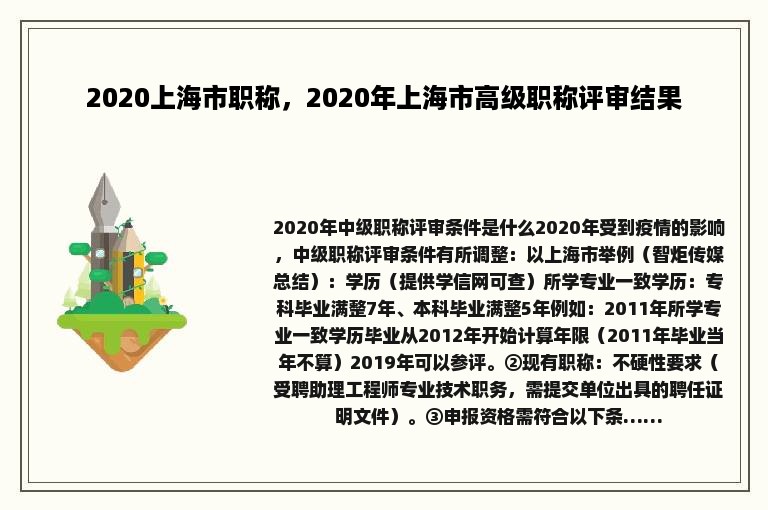 2020上海市职称，2020年上海市高级职称评审结果

2020年中级职称评审条件是什么2020年受到疫情的影响，中级职称评审条件有所调整：以上海市举例（智炬传媒总结）：学历（提供学信网可查）所学专业一致学历：专科毕业满整7年、本科毕业满整5年例如：2011年所学专业一致学历毕业从2012年开始计算年限（2011年毕业当年不算）2019年可以参评。②现有职称：不硬性要求（受聘助理工程师专业技术职务，需提交单位出具的聘任证明文件）。③申报资格需符合以下条......